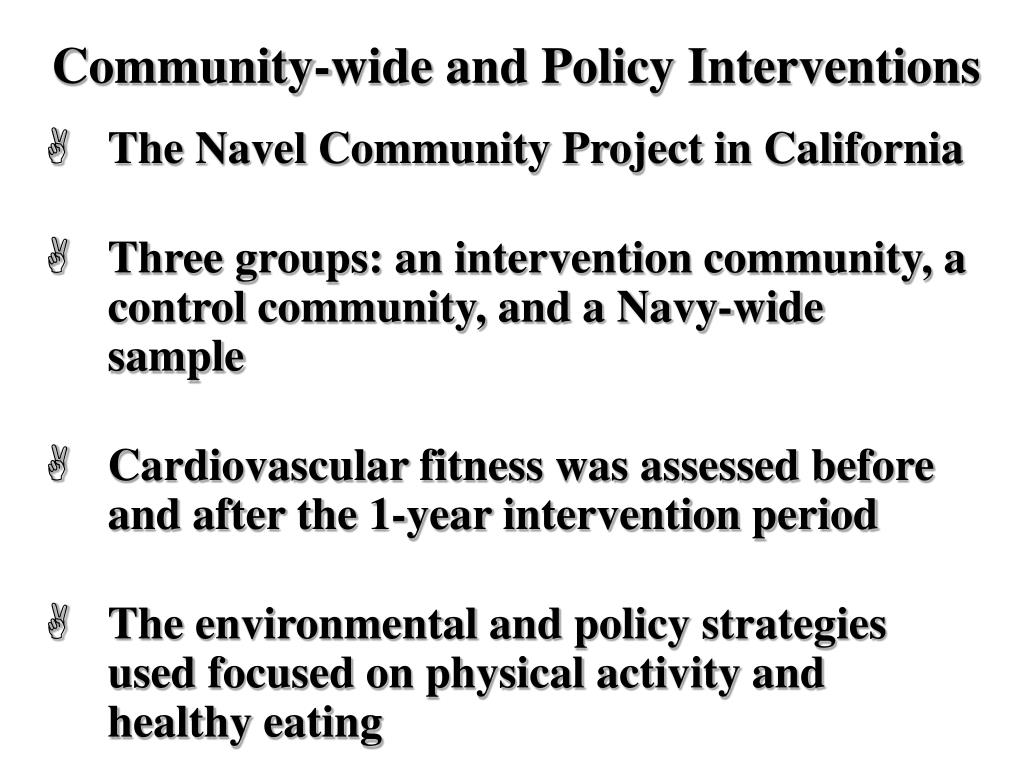 Community-wide and Policy Interventions

The Navel Community Project in California

Three groups: an intervention community, a control community, and a Navy-wide sample

Cardiovascular fitness was assessed before and after the 1-year intervention period

The environmental and policy strategies used focused on physical activity and healthy eating